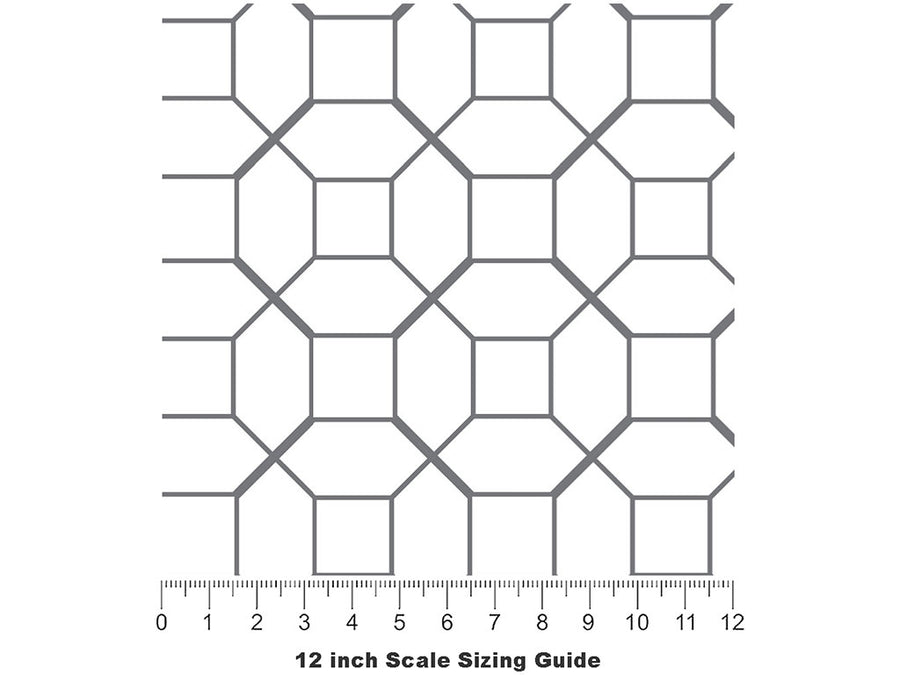 0 1 2 3 4 5 6 7 8 9 10 11 12

12 inch Scale Sizing Guide